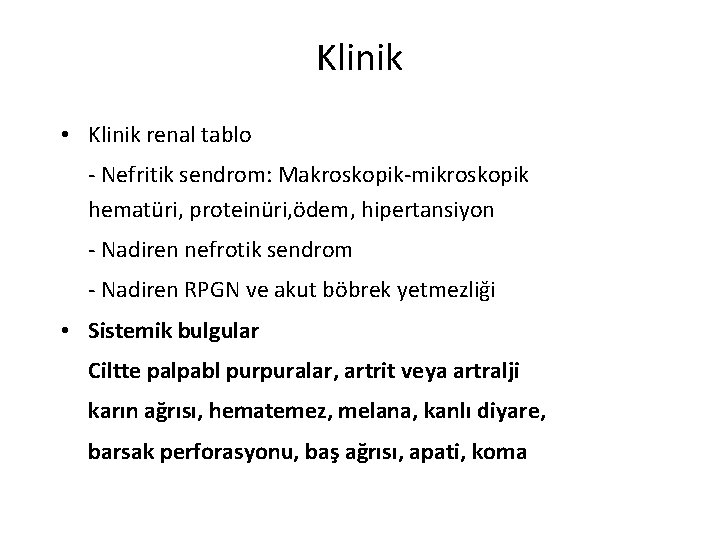 Klinik

• Klinik renal tablo

- Nefritik sendrom: Makroskopik-mikroskopik hematüri, proteinüri,ödem, hipertansiyon

- Nadiren nefrotik sendrom

- Nadiren RPGN ve akut böbrek yetmezliği

• Sistemik bulgular

Ciltte palpabl purpuralar, artrit veya artralji

karın ağrısı, hematemez, melana, kanlı diyare,

barsak perforasyonu, baş ağrısı, apati, koma